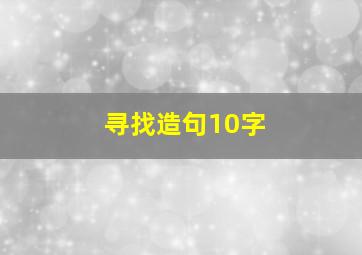 寻找造句10字